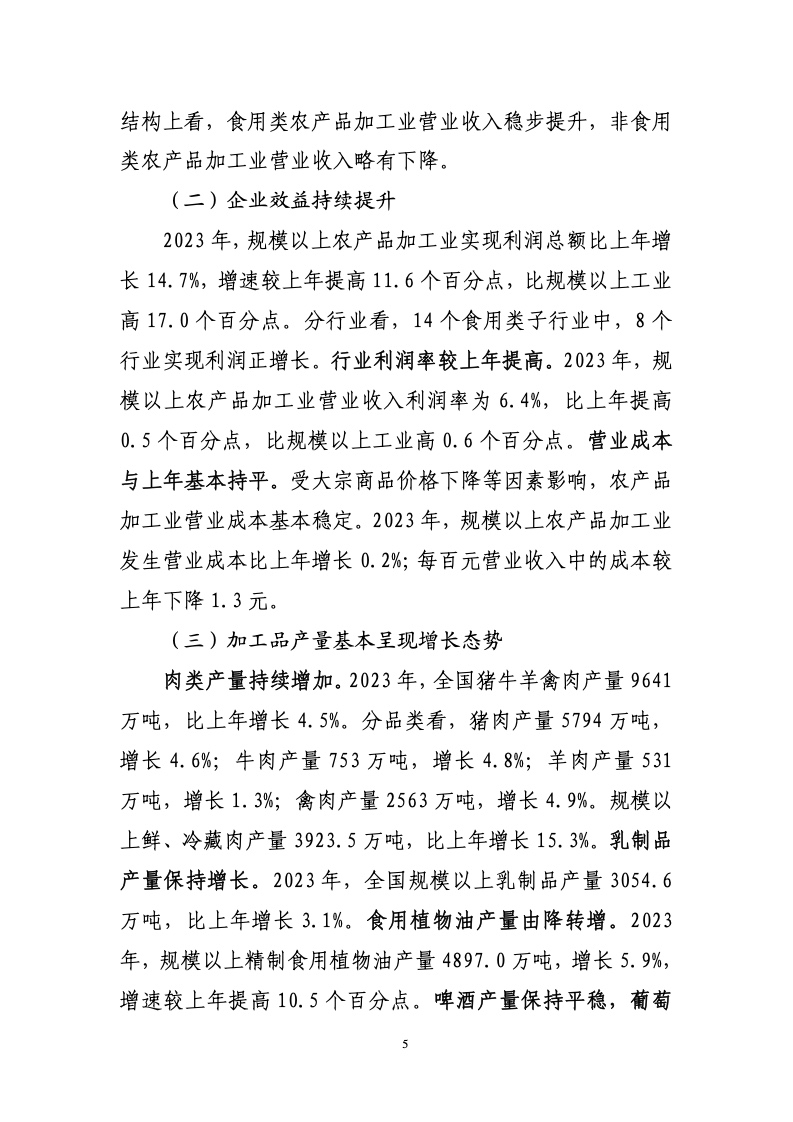 结构上看，食用类农产品加工业营业收入稳步提升，非食用类农产品加工业营业收入略有下降。

（二）企业效益持续提升

2023年，规模以上农产品加工业实现利润总额比上年增长14.7%，增速较上年提高11.6个百分点，比规模以上工业高17.0个百分点。分行业看，14个食用类子行业中，8个行业实现利润正增长。行业利润率较上年提高。2023年，规模以上农产品加工业营业收入利润率为6.4%，比上年提高0.5个百分点，比规模以上工业高0.6个百分点。营业成本与上年基本持平。受大宗商品价格下降等因素影响，农产品加工业营业成本基本稳定。2023年，规模以上农产品加工业发生营业成本比上年增长0.2%；每百元营业收入中的成本较上年下降1.3元。

（三）加工品产量基本呈现增长态势

肉类产量持续增加。2023年，全国猪牛羊禽肉产量9641万吨，比上年增长4.5%。分品类看，猪肉产量5794万吨，增长4.6%；牛肉产量753万吨，增长4.8%；羊肉产量531万吨，增长1.3%；禽肉产量2563万吨，增长4.9%。规模以上鲜、冷藏肉产量3923.5万吨，比上年增长15.3%。乳制品产量保持增长。2023年，全国规模以上乳制品产量3054.6万吨，比上年增长3.1%。食用植物油产量由降转增。2023年，规模以上精制食用植物油产量4897.0万吨，增长5.9%，增速较上年提高10.5个百分点。啤酒产量保持平稳，葡萄

5